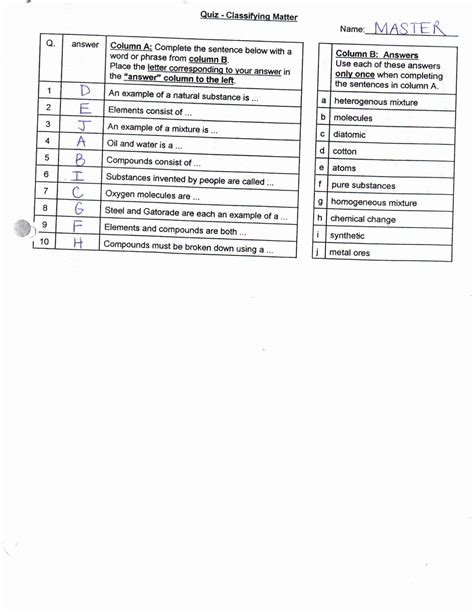 Quiz - Classifying Matter

Name: MASTER

| Q. | answer | Column A: Complete the sentence below with a word or phrase from column B. Place the letter corresponding to your answer in the "answer" column to the left. |
|---|---|---|
| 1 | D | An example of a natural substance is ... |
| 2 | E | Elements consist of ... |
| 3 | J | An example of a mixture is ... |
| 4 | A | Oil and water is a ... |
| 5 | B | Compounds consist of ... |
| 6 | I | Substances invented by people are called ... |
| 7 | C | Oxygen molecules are ... |
| 8 | G | Steel and Gatorade are each an example of a ... |
| 9 | F | Elements and compounds are both ... |
| 10 | H | Compounds must be broken down using a ... |

| | Column B: Answers Use each of these answers only once when completing the sentences in column A. |
|---|---|
| a | heterogenous mixture |
| b | molecules |
| c | diatomic |
| d | cotton |
| e | atoms |
| f | pure substances |
| g | homogeneous mixture |
| h | chemical change |
| i | synthetic |
| j | metal ores |